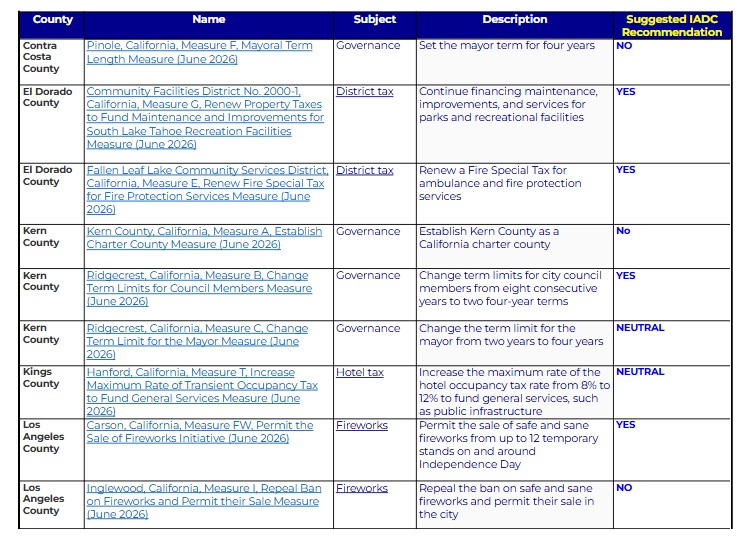 | County | Name | Subject | Description | Suggested IADC Recommendation |
|---|---|---|---|---|
| Contra Costa County | Pinole, California, Measure F, Mayoral Term Length Measure (June 2026) | Governance | Set the mayor term for four years | NO |
| El Dorado County | Community Facilities District No. 2000-1, California, Measure G, Renew Property Taxes to Fund Maintenance and Improvements for South Lake Tahoe Recreation Facilities Measure (June 2026) | District tax | Continue financing maintenance, improvements, and services for parks and recreational facilities | YES |
| El Dorado County | Fallen Leaf Lake Community Services District, California, Measure E, Renew Fire Special Tax for Fire Protection Services Measure (June 2026) | District tax | Renew a Fire Special Tax for ambulance and fire protection services | YES |
| Kern County | Kern County, California, Measure A, Establish Charter County Measure (June 2026) | Governance | Establish Kern County as a California charter county | No |
| Kern County | Ridgecrest, California, Measure B, Change Term Limits for Council Members Measure (June 2026) | Governance | Change term limits for city council members from eight consecutive years to two four-year terms | YES |
| Kern County | Ridgecrest, California, Measure C, Change Term Limit for the Mayor Measure (June 2026) | Governance | Change the term limit for the mayor from two years to four years | NEUTRAL |
| Kings County | Hanford, California, Measure T, Increase Maximum Rate of Transient Occupancy Tax to Fund General Services Measure (June 2026) | Hotel tax | Increase the maximum rate of the hotel occupancy tax rate from 8% to 12% to fund general services, such as public infrastructure | NEUTRAL |
| Los Angeles County | Carson, California, Measure FW, Permit the Sale of Fireworks Initiative (June 2026) | Fireworks | Permit the sale of safe and sane fireworks from up to 12 temporary stands on and around Independence Day | YES |
| Los Angeles County | Inglewood, California, Measure I, Repeal Ban on Fireworks and Permit their Sale Measure (June 2026) | Fireworks | Repeal the ban on safe and sane fireworks and permit their sale in the city | NO |